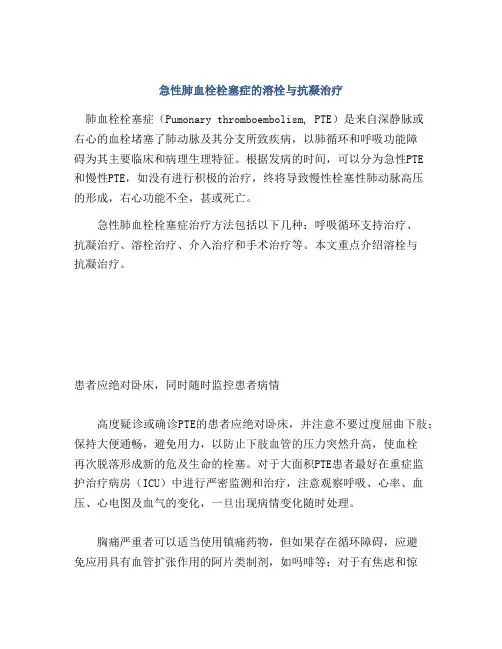 急性肺血栓栓塞症的溶栓与抗凝治疗

肺血栓栓塞症（Pumonary thromboembolism, PTE）是来自深静脉或右心的血栓堵塞了肺动脉及其分支所致疾病，以肺循环和呼吸功能障碍为其主要临床和病理生理特征。根据发病的时间，可以分为急性PTE和慢性PTE，如没有进行积极的治疗，终将导致慢性栓塞性肺动脉高压的形成，右心功能不全，甚或死亡。

急性肺血栓栓塞症治疗方法包括以下几种：呼吸循环支持治疗、抗凝治疗、溶栓治疗、介入治疗和手术治疗等。本文重点介绍溶栓与抗凝治疗。

患者应绝对卧床，同时随时监控患者病情

高度疑诊或确诊PTE的患者应绝对卧床，并注意不要过度屈曲下肢；保持大便通畅，避免用力，以防止下肢血管的压力突然升高，使血栓再次脱落形成新的危及生命的栓塞。对于大面积PTE患者最好在重症监护治疗病房（ICU）中进行严密监测和治疗，注意观察呼吸、心率、血压、心电图及血气的变化，一旦出现病情变化随时处理。

胸痛严重者可以适当使用镇痛药物，但如果存在循环障碍，应避免应用具有血管扩张作用的阿片类制剂，如吗啡等；对于有焦虑和惊